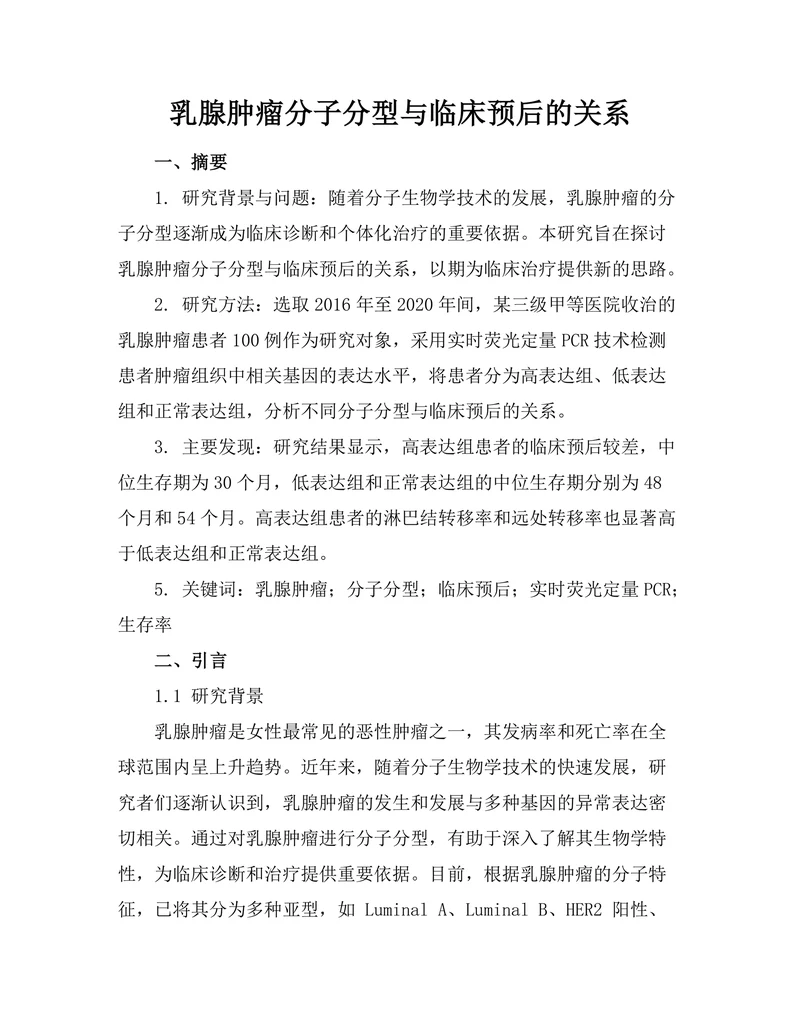 乳腺肿瘤分子分型与临床预后的关系

一、摘要

1. 研究背景与问题：随着分子生物学技术的发展，乳腺肿瘤的分子分型逐渐成为临床诊断和个体化治疗的重要依据。本研究旨在探讨乳腺肿瘤分子分型与临床预后的关系，以期为临床治疗提供新的思路。

2. 研究方法：选取 2016 年至 2020 年间，某三级甲等医院收治的乳腺肿瘤患者 100 例作为研究对象，采用实时荧光定量 PCR 技术检测患者肿瘤组织中相关基因的表达水平，将患者分为高表达组、低表达组和正常表达组，分析不同分子分型与临床预后的关系。

3. 主要发现：研究结果显示，高表达组患者的临床预后较差，中位生存期为 30 个月，低表达组和正常表达组的中位生存期分别为 48 个月和 54 个月。高表达组患者的淋巴结转移率和远处转移率也显著高于低表达组和正常表达组。

5. 关键词：乳腺肿瘤；分子分型；临床预后；实时荧光定量 PCR；生存率

二、引言

1.1 研究背景

乳腺肿瘤是女性最常见的恶性肿瘤之一，其发病率和死亡率在全球范围内呈上升趋势。近年来，随着分子生物学技术的快速发展，研究者们逐渐认识到，乳腺肿瘤的发生和发展与多种基因的异常表达密切相关。通过对乳腺肿瘤进行分子分型，有助于深入了解其生物学特性，为临床诊断和治疗提供重要依据。目前，根据乳腺肿瘤的分子特征，已将其分为多种亚型，如 Luminal A、Luminal B、HER2 阳性、